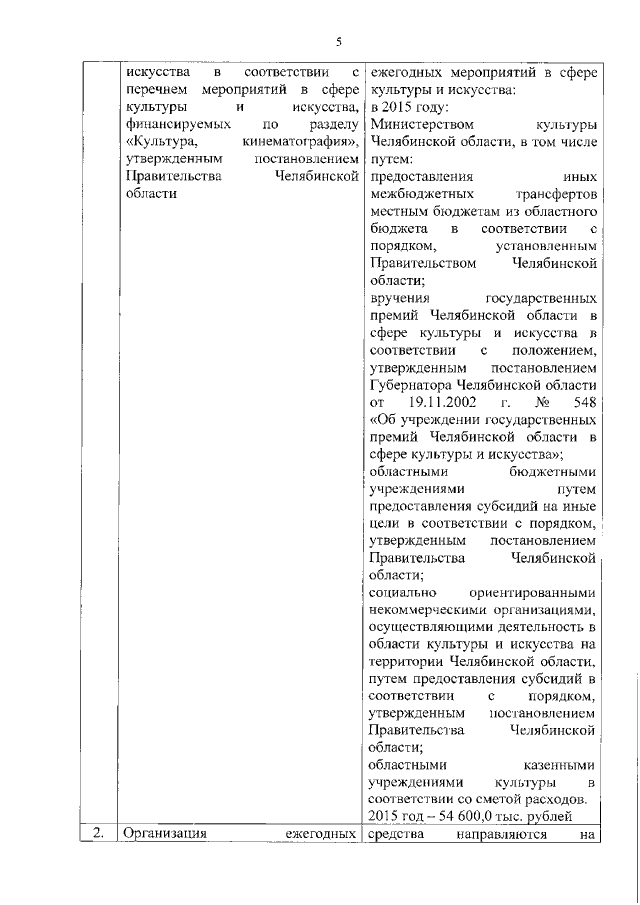 5

|  |  |  |
|---|---|---|
|  | искусства в соответствии с перечнем мероприятий в сфере культуры и искусства, финансируемых по разделу «Культура, кинематография», утвержденным постановлением Правительства Челябинской области | ежегодных мероприятий в сфере культуры и искусства: в 2015 году: Министерством культуры Челябинской области, в том числе путем: предоставления иных межбюджетных трансфертов местным бюджетам из областного бюджета в соответствии с порядком, установленным Правительством Челябинской области; вручения государственных премий Челябинской области в сфере культуры и искусства в соответствии с положением, утвержденным постановлением Губернатора Челябинской области от 19.11.2002 г. № 548 «Об учреждении государственных премий Челябинской области в сфере культуры и искусства»; областными бюджетными учреждениями путем предоставления субсидий на иные цели в соответствии с порядком, утвержденным постановлением Правительства Челябинской области; социально ориентированными некоммерческими организациями, осуществляющими деятельность в области культуры и искусства на территории Челябинской области, путем предоставления субсидий в соответствии с порядком, утвержденным постановлением Правительства Челябинской области; областными казенными учреждениями культуры в соответствии со сметой расходов. 2015 год – 54 600,0 тыс. рублей |
| 2. | Организация ежегодных | средства направляются на |